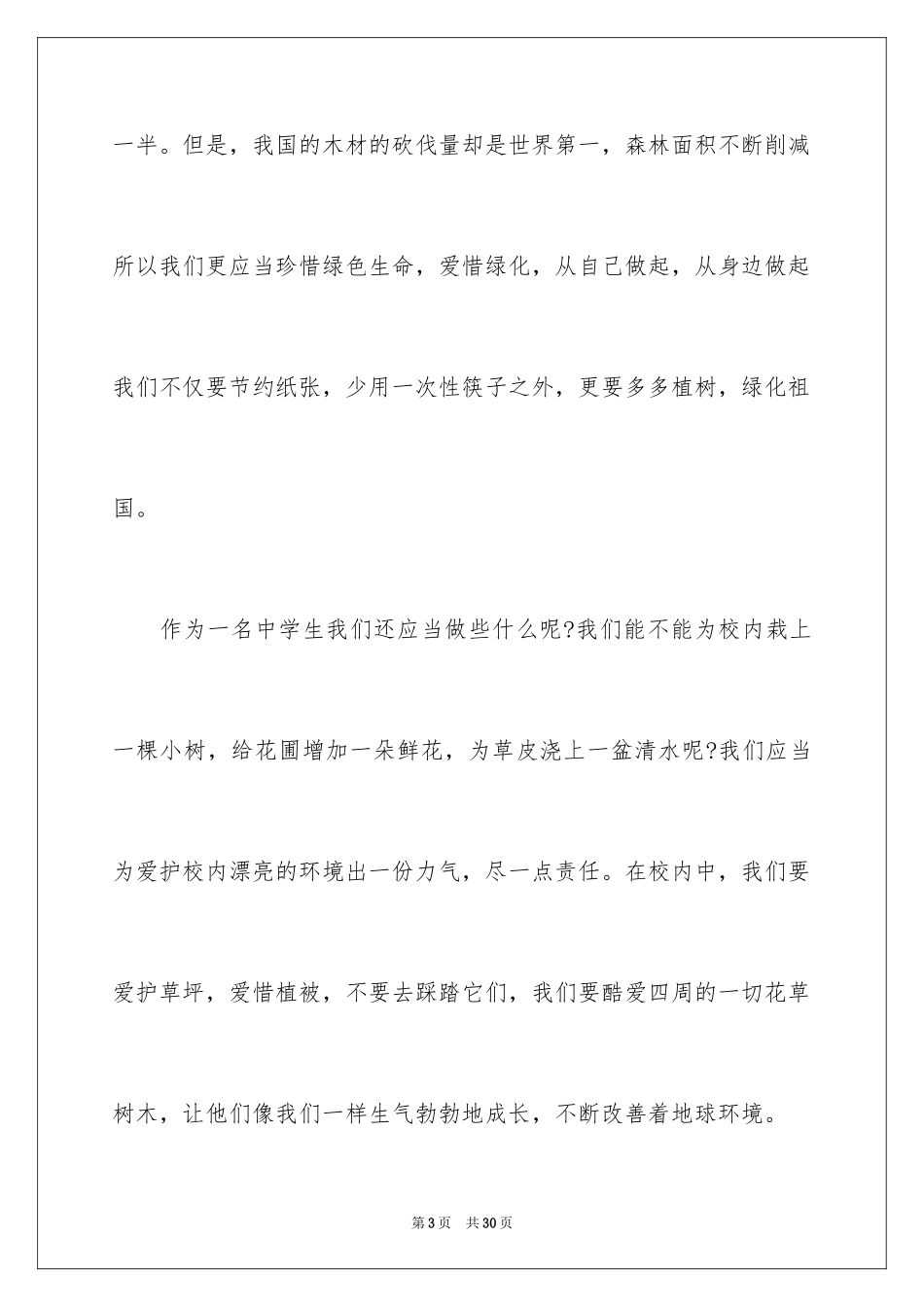 一半。但是，我国的木材的砍伐量却是世界第一，森林面积不断削减所以我们更应当珍惜绿色生命，爱惜绿化，从自己做起，从身边做起我们不仅要节约纸张，少用一次性筷子之外，更要多多植树，绿化祖国。

作为一名中学生我们还应当做些什么呢?我们能不能为校内栽上一棵小树，给花圃增加一朵鲜花，为草皮浇上一盆清水呢?我们应当为爱护校内漂亮的环境出一份力气，尽一点责任。在校内中，我们要爱护草坪，爱惜植被，不要去踩踏它们，我们要酷爱四周的一切花草树木，让他们像我们一样生气勃勃地成长，不断改善着地球环境。

第3页　共30页